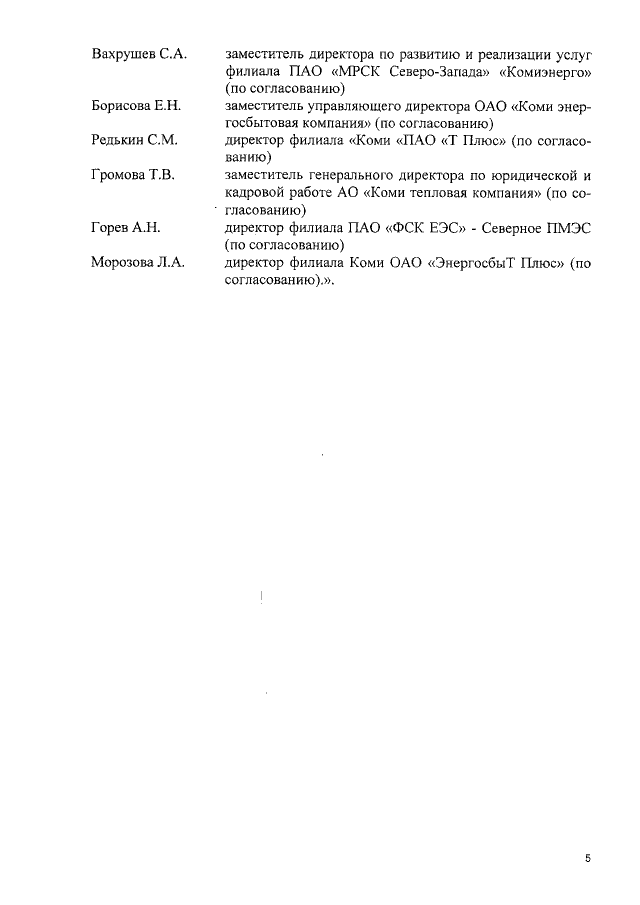 | | |
|---|---|
| Вахрушев С.А. | заместитель директора по развитию и реализации услуг филиала ПАО «МРСК Северо-Запада» «Комиэнерго» (по согласованию) |
| Борисова Е.Н. | заместитель управляющего директора ОАО «Коми энергосбытовая компания» (по согласованию) |
| Редькин С.М. | директор филиала «Коми «ПАО «Т Плюс» (по согласованию) |
| Громова Т.В. | заместитель генерального директора по юридической и кадровой работе АО «Коми тепловая компания» (по согласованию) |
| Горев А.Н. | директор филиала ПАО «ФСК ЕЭС» - Северное ПМЭС (по согласованию) |
| Морозова Л.А. | директор филиала Коми ОАО «ЭнергосбыТ Плюс» (по согласованию).». |

5